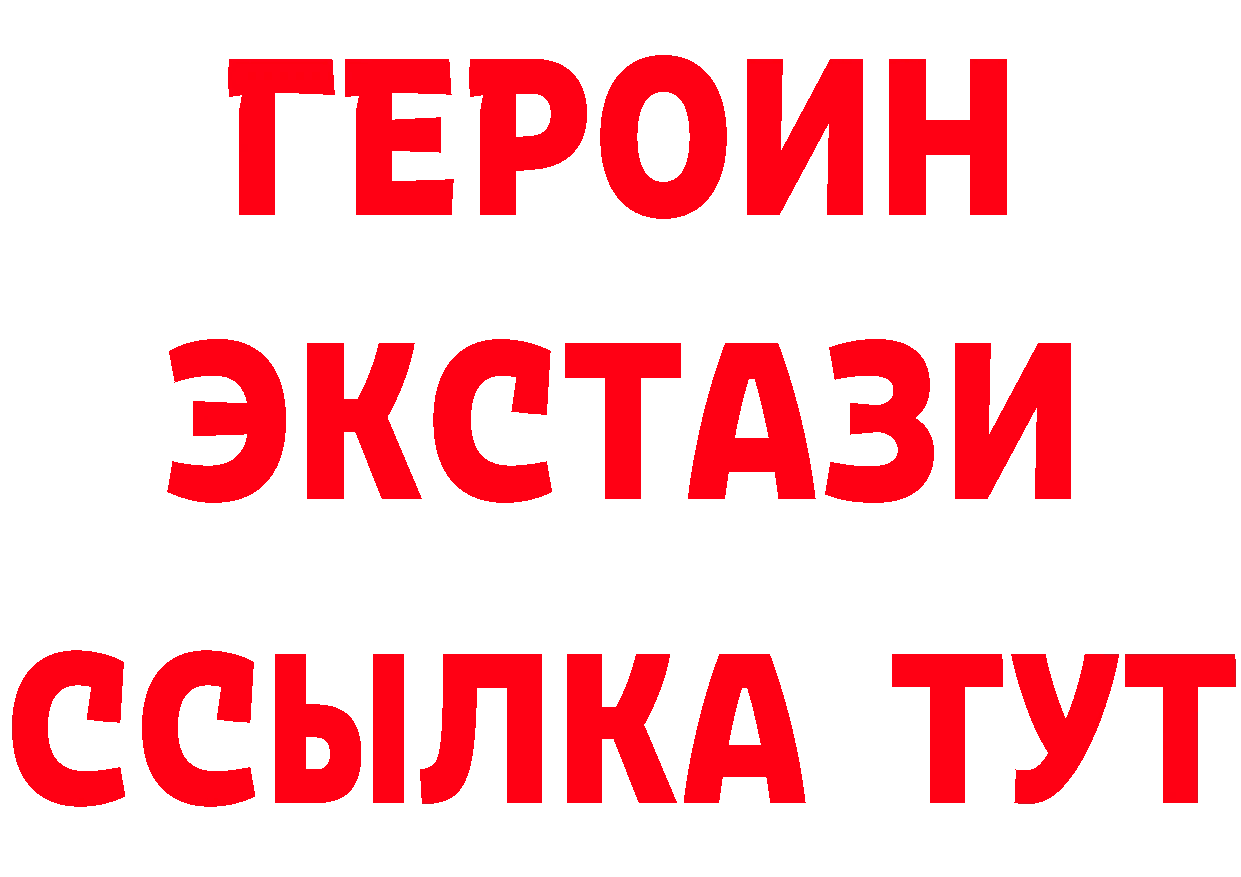 ГЕРОИН ЭКСТАЗИ ССЫЛКА ТУТ